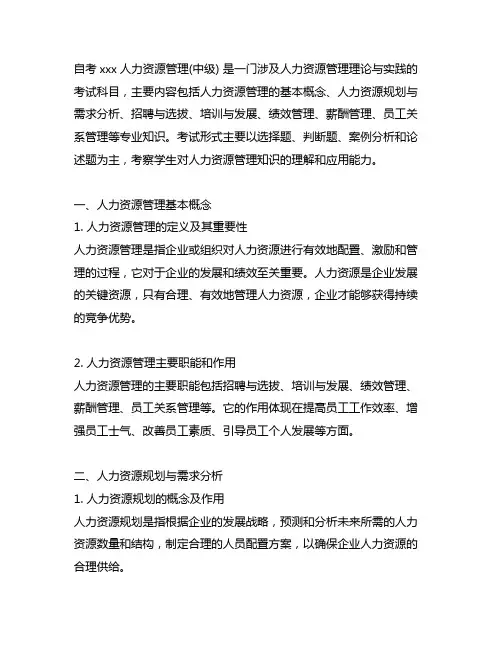 自考 xxx 人力资源管理(中级) 是一门涉及人力资源管理理论与实践的考试科目，主要内容包括人力资源管理的基本概念、人力资源规划与需求分析、招聘与选拔、培训与发展、绩效管理、薪酬管理、员工关系管理等专业知识。考试形式主要以选择题、判断题、案例分析和论述题为主，考察学生对人力资源管理知识的理解和应用能力。

一、人力资源管理基本概念
1. 人力资源管理的定义及其重要性
人力资源管理是指企业或组织对人力资源进行有效地配置、激励和管理的过程，它对于企业的发展和绩效至关重要。人力资源是企业发展的关键资源，只有合理、有效地管理人力资源，企业才能够获得持续的竞争优势。

2. 人力资源管理主要职能和作用
人力资源管理的主要职能包括招聘与选拔、培训与发展、绩效管理、薪酬管理、员工关系管理等。它的作用体现在提高员工工作效率、增强员工士气、改善员工素质、引导员工个人发展等方面。

二、人力资源规划与需求分析
1. 人力资源规划的概念及作用
人力资源规划是指根据企业的发展战略，预测和分析未来所需的人力资源数量和结构，制定合理的人员配置方案，以确保企业人力资源的合理供给。